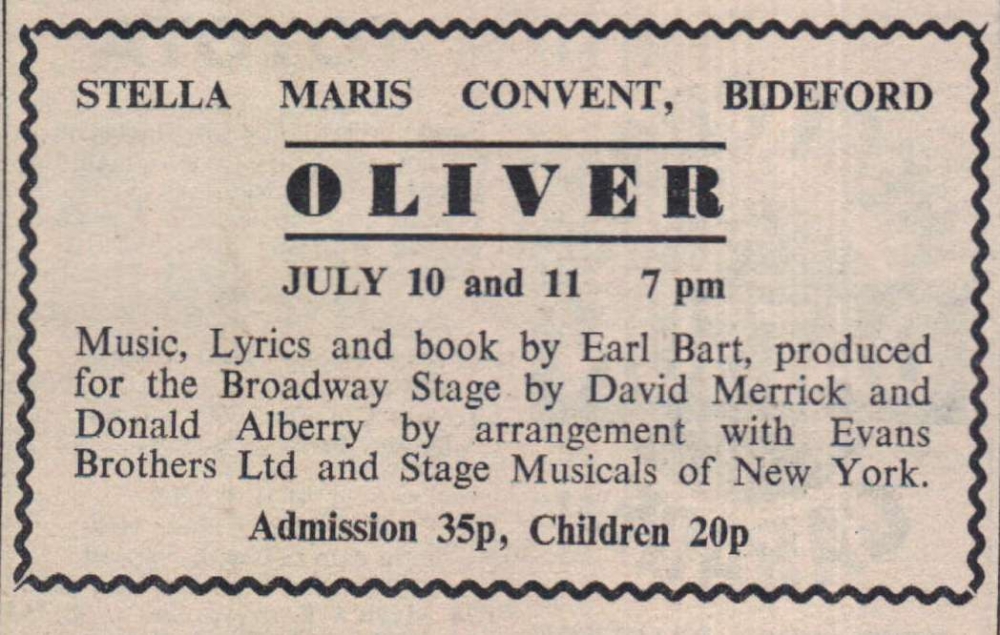 STELLA MARIS CONVENT, BIDEFORD

OLIVER

JULY 10 and 11 7 pm

Music, Lyrics and book by Earl Bart, produced for the Broadway Stage by David Merrick and Donald Alberry by arrangement with Evans Brothers Ltd and Stage Musicals of New York.

Admission 35p, Children 20p